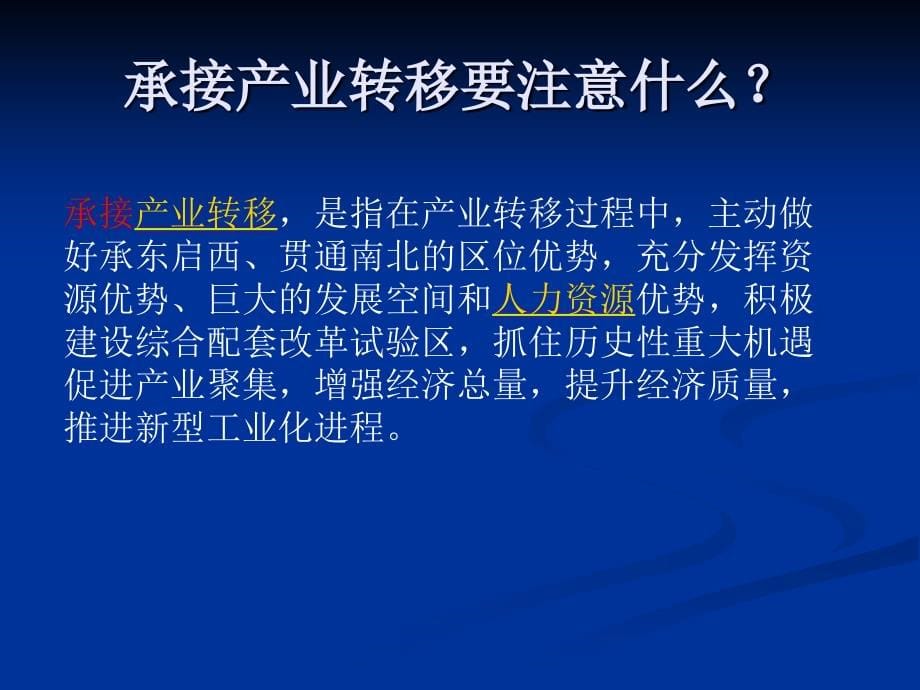 承接产业转移要注意什么？

承接产业转移，是指在产业转移过程中，主动做好承东启西、贯通南北的区位优势，充分发挥资源优势、巨大的发展空间和人力资源优势，积极建设综合配套改革试验区，抓住历史性重大机遇促进产业聚集，增强经济总量，提升经济质量，推进新型工业化进程。